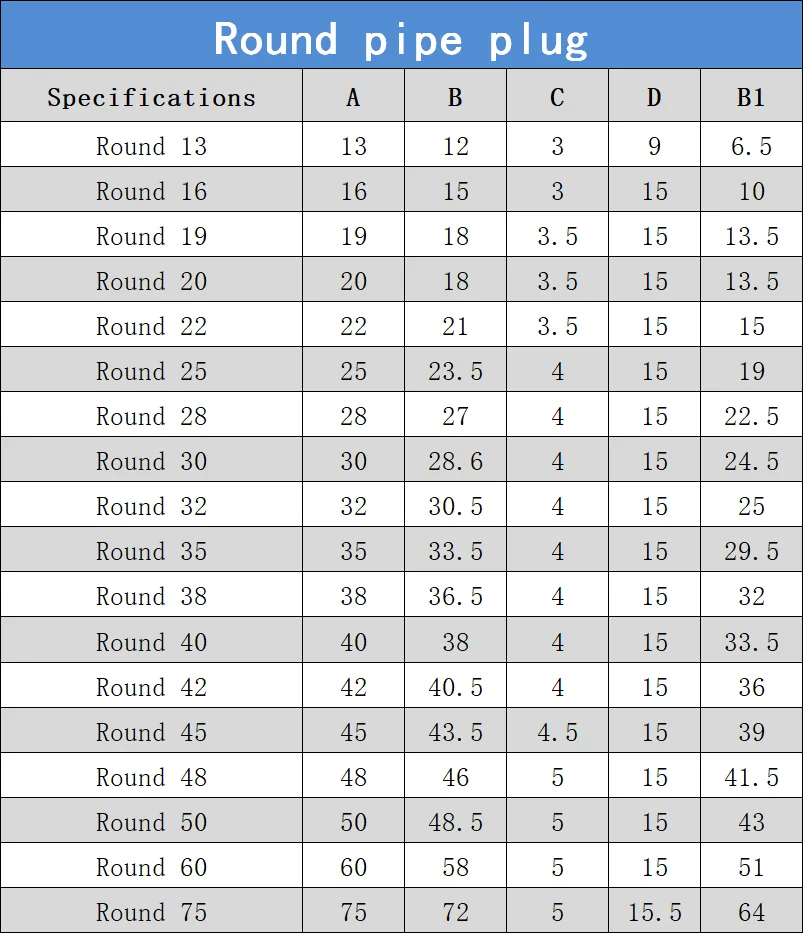 Round pipe plug

| Specifications | A | B | C | D | B1 |
|---|---|---|---|---|---|
| Round 13 | 13 | 12 | 3 | 9 | 6.5 |
| Round 16 | 16 | 15 | 3 | 15 | 10 |
| Round 19 | 19 | 18 | 3.5 | 15 | 13.5 |
| Round 20 | 20 | 18 | 3.5 | 15 | 13.5 |
| Round 22 | 22 | 21 | 3.5 | 15 | 15 |
| Round 25 | 25 | 23.5 | 4 | 15 | 19 |
| Round 28 | 28 | 27 | 4 | 15 | 22.5 |
| Round 30 | 30 | 28.6 | 4 | 15 | 24.5 |
| Round 32 | 32 | 30.5 | 4 | 15 | 25 |
| Round 35 | 35 | 33.5 | 4 | 15 | 29.5 |
| Round 38 | 38 | 36.5 | 4 | 15 | 32 |
| Round 40 | 40 | 38 | 4 | 15 | 33.5 |
| Round 42 | 42 | 40.5 | 4 | 15 | 36 |
| Round 45 | 45 | 43.5 | 4.5 | 15 | 39 |
| Round 48 | 48 | 46 | 5 | 15 | 41.5 |
| Round 50 | 50 | 48.5 | 5 | 15 | 43 |
| Round 60 | 60 | 58 | 5 | 15 | 51 |
| Round 75 | 75 | 72 | 5 | 15.5 | 64 |